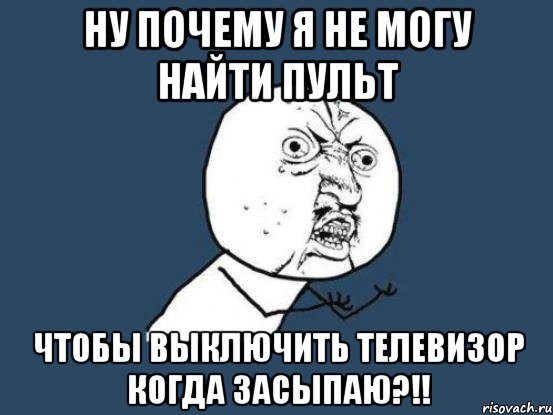 НУ ПОЧЕМУ Я НЕ МОГУ НАЙТИ ПУЛЬТ

ЧТОБЫ ВЫКЛЮЧИТЬ ТЕЛЕВИЗОР КОГДА ЗАСЫПАЮ?!!

risovach.ru